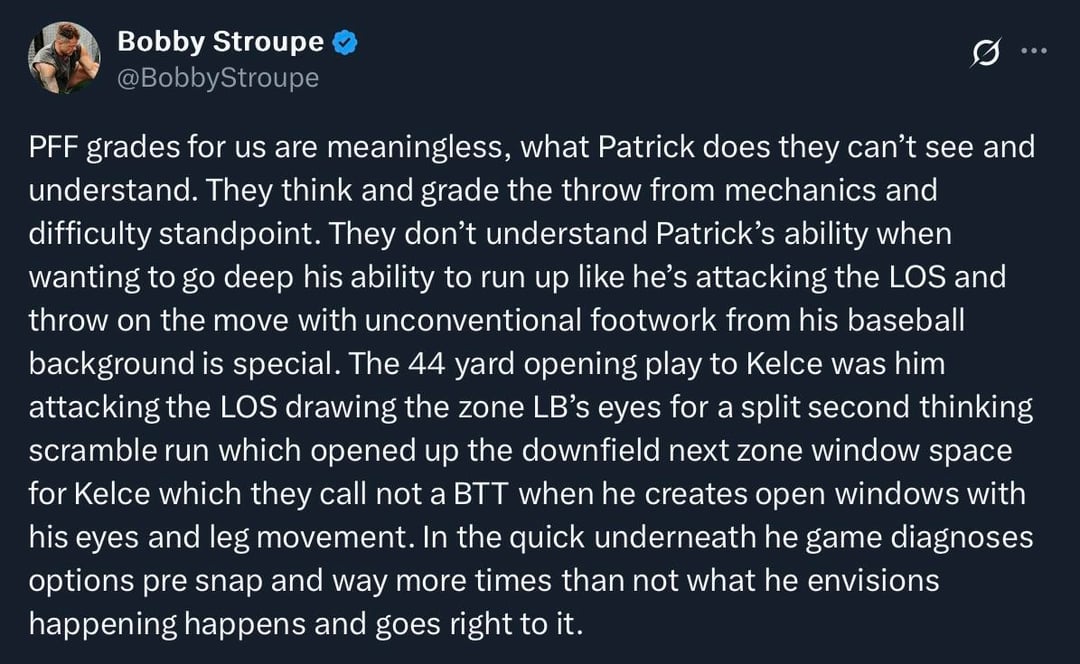 Bobby Stroupe
@BobbyStroupe

PFF grades for us are meaningless, what Patrick does they can’t see and understand. They think and grade the throw from mechanics and difficulty standpoint. They don’t understand Patrick’s ability when wanting to go deep his ability to run up like he’s attacking the LOS and throw on the move with unconventional footwork from his baseball background is special. The 44 yard opening play to Kelce was him attacking the LOS drawing the zone LB’s eyes for a split second thinking scramble run which opened up the downfield next zone window space for Kelce which they call not a BTT when he creates open windows with his eyes and leg movement. In the quick underneath he game diagnoses options pre snap and way more times than not what he envisions happening happens and goes right to it.